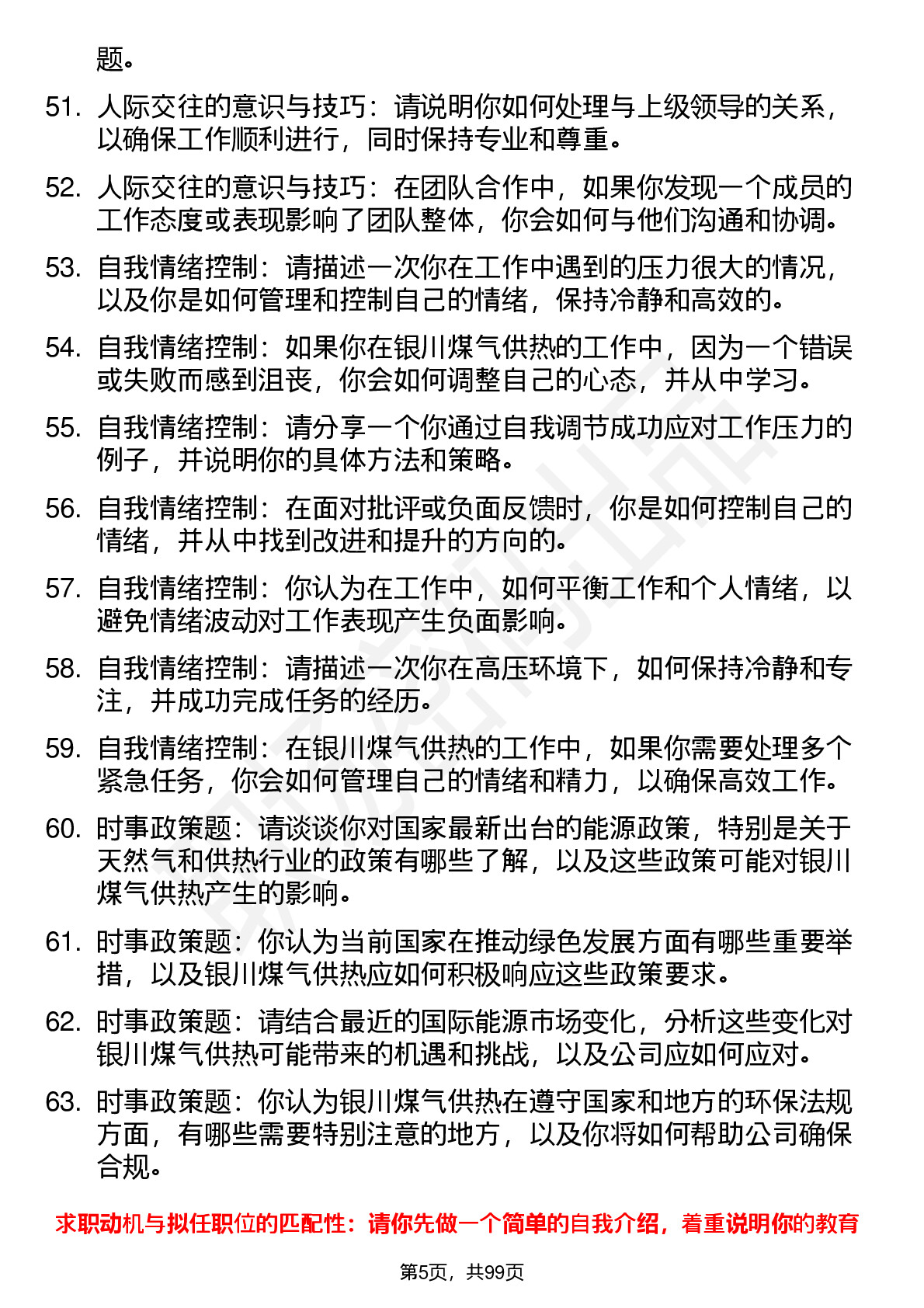 题。

51. 人际交往的意识与技巧：请说明你如何处理与上级领导的关系，以确保工作顺利进行，同时保持专业和尊重。

52. 人际交往的意识与技巧：在团队合作中，如果你发现一个成员的工作态度或表现影响了团队整体，你会如何与他们沟通和协调。

53. 自我情绪控制：请描述一次你在工作中遇到的压力很大的情况，以及你是如何管理和控制自己的情绪，保持冷静和高效的。

54. 自我情绪控制：如果你在银川煤气供热的工作中，因为一个错误或失败而感到沮丧，你会如何调整自己的心态，并从中学习。

55. 自我情绪控制：请分享一个你通过自我调节成功应对工作压力的例子，并说明你的具体方法和策略。

56. 自我情绪控制：在面对批评或负面反馈时，你是如何控制自己的情绪，并从中找到改进和提升的方向的。

57. 自我情绪控制：你认为在工作中，如何平衡工作和个人情绪，以避免情绪波动对工作表现产生负面影响。

58. 自我情绪控制：请描述一次你在高压环境下，如何保持冷静和专注，并成功完成任务的经历。

59. 自我情绪控制：在银川煤气供热的工作中，如果你需要处理多个紧急任务，你会如何管理自己的情绪和精力，以确保高效工作。

60. 时事政策题：请谈谈你对国家最新出台的能源政策，特别是关于天然气和供热行业的政策有哪些了解，以及这些政策可能对银川煤气供热产生的影响。

61. 时事政策题：你认为当前国家在推动绿色发展方面有哪些重要举措，以及银川煤气供热应如何积极响应这些政策要求。

62. 时事政策题：请结合最近的国际能源市场变化，分析这些变化对银川煤气供热可能带来的机遇和挑战，以及公司应如何应对。

63. 时事政策题：你认为银川煤气供热在遵守国家和地方的环保法规方面，有哪些需要特别注意的地方，以及你将如何帮助公司确保合规。

求职动机与拟任职位的匹配性：请你先做一个简单的自我介绍，着重说明你的教育

第5页，共99页